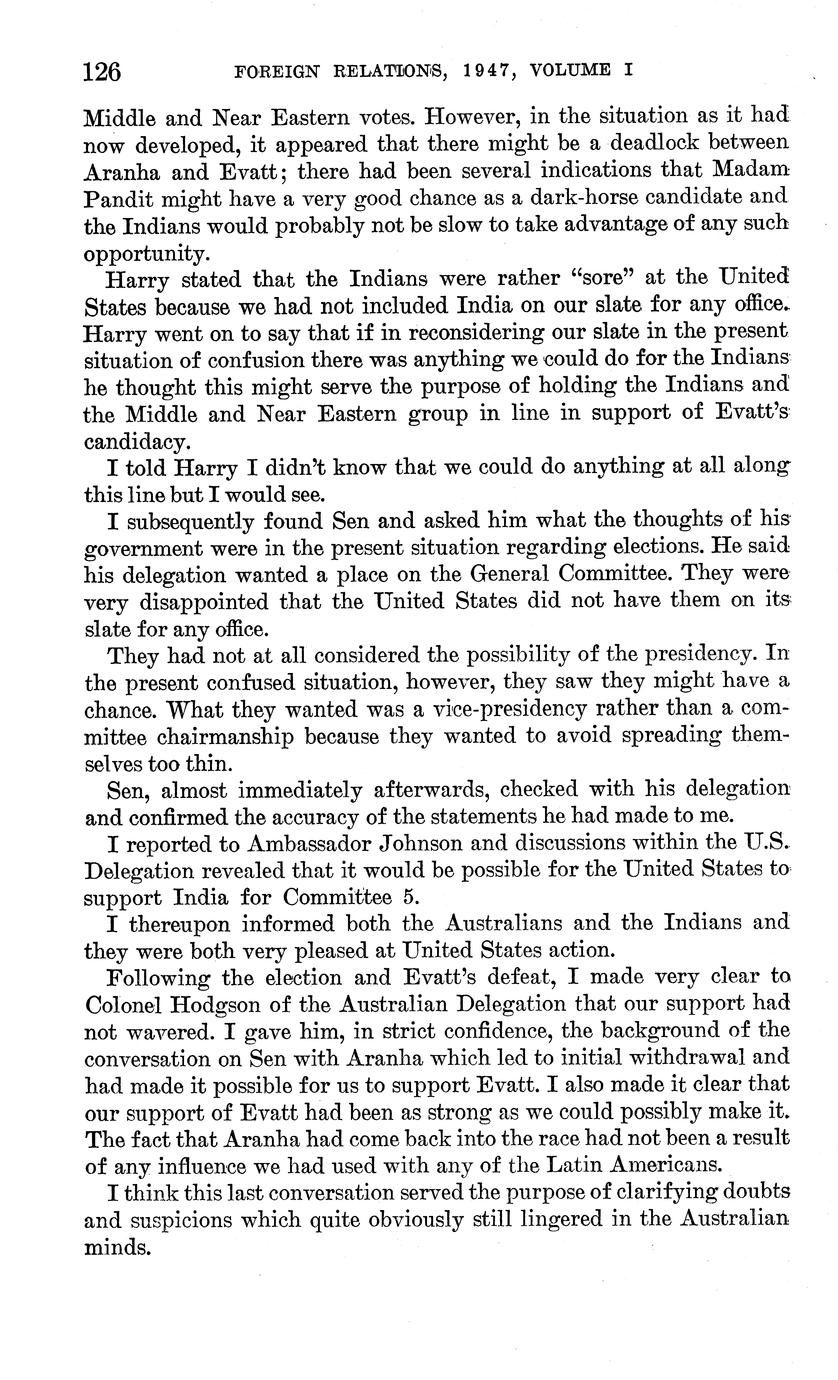 126 FOREIGN RELATIONS, 1947, VOLUME I

Middle and Near Eastern votes. However, in the situation as it had now developed, it appeared that there might be a deadlock between Aranha and Evatt; there had been several indications that Madam Pandit might have a very good chance as a dark-horse candidate and the Indians would probably not be slow to take advantage of any such opportunity.

Harry stated that the Indians were rather "sore" at the United States because we had not included India on our slate for any office. Harry went on to say that if in reconsidering our slate in the present situation of confusion there was anything we could do for the Indians he thought this might serve the purpose of holding the Indians and the Middle and Near Eastern group in line in support of Evatt's candidacy.

I told Harry I didn't know that we could do anything at all along this line but I would see.

I subsequently found Sen and asked him what the thoughts of his government were in the present situation regarding elections. He said his delegation wanted a place on the General Committee. They were very disappointed that the United States did not have them on its slate for any office.

They had not at all considered the possibility of the presidency. In the present confused situation, however, they saw they might have a chance. What they wanted was a vice-presidency rather than a committee chairmanship because they wanted to avoid spreading themselves too thin.

Sen, almost immediately afterwards, checked with his delegation and confirmed the accuracy of the statements he had made to me.

I reported to Ambassador Johnson and discussions within the U.S. Delegation revealed that it would be possible for the United States to support India for Committee 5.

I thereupon informed both the Australians and the Indians and they were both very pleased at United States action.

Following the election and Evatt's defeat, I made very clear to Colonel Hodgson of the Australian Delegation that our support had not wavered. I gave him, in strict confidence, the background of the conversation on Sen with Aranha which led to initial withdrawal and had made it possible for us to support Evatt. I also made it clear that our support of Evatt had been as strong as we could possibly make it. The fact that Aranha had come back into the race had not been a result of any influence we had used with any of the Latin Americans.

I think this last conversation served the purpose of clarifying doubts and suspicions which quite obviously still lingered in the Australian minds.